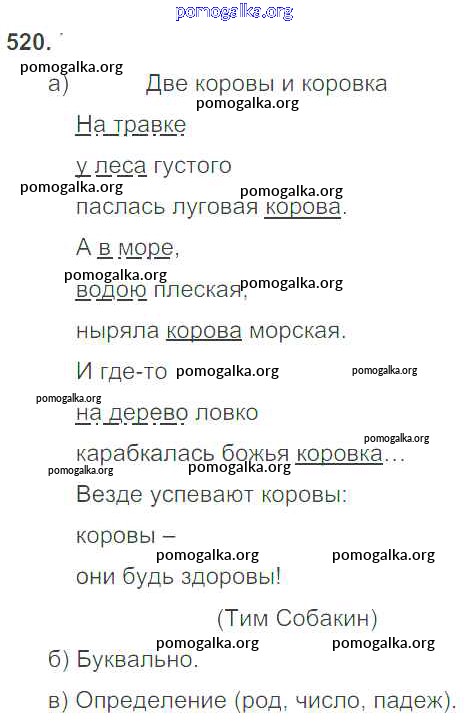 520.

а) Две коровы и коровка

На травке

у леса густого

паслась луговая корова.

А в море,

водою плеская,

ныряла корова морская.

И где-то

на дерево ловко

карабкалась божья коровка…

Везде успевают коровы:

коровы –

они будь здоровы!

(Тим Собакин)

б) Буквально.

в) Определение (род, число, падеж).

pomogalka.org